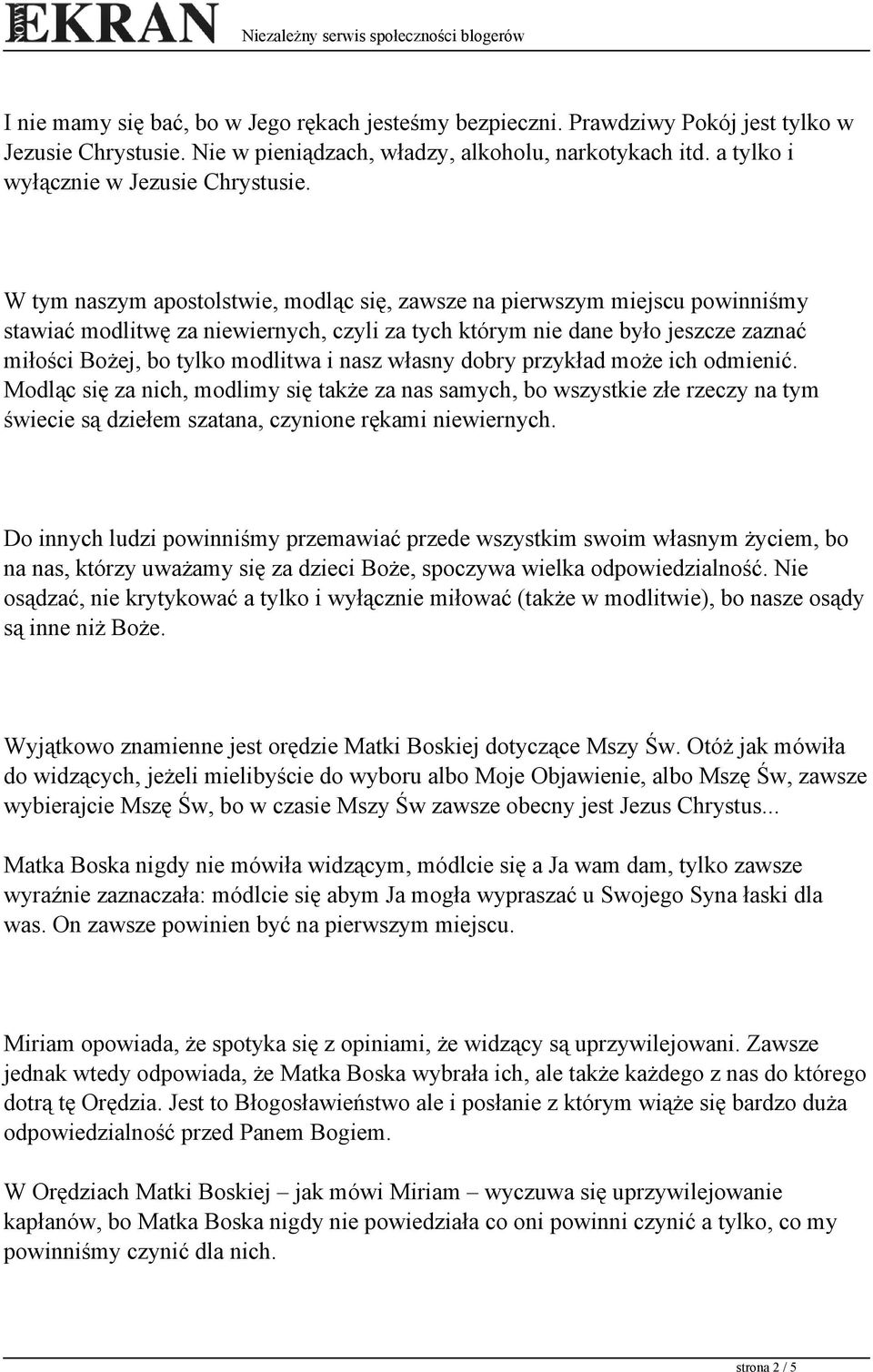 NOWY EKRAN Niezależny serwis społeczności blogerów

I nie mamy się bać, bo w Jego rękach jesteśmy bezpieczni. Prawdziwy Pokój jest tylko w Jezusie Chrystusie. Nie w pieniądzach, władzy, alkoholu, narkotykach itd. a tylko i wyłącznie w Jezusie Chrystusie.

W tym naszym apostolstwie, modląc się, zawsze na pierwszym miejscu powinniśmy stawiać modlitwę za niewiernych, czyli za tych którym nie dane było jeszcze zaznać miłości Bożej, bo tylko modlitwa i nasz własny dobry przykład może ich odmienić. Modląc się za nich, modlimy się także za nas samych, bo wszystkie złe rzeczy na tym świecie są dziełem szatana, czynione rękami niewiernych.

Do innych ludzi powinniśmy przemawiać przede wszystkim swoim własnym życiem, bo na nas, którzy uważamy się za dzieci Boże, spoczywa wielka odpowiedzialność. Nie osądzać, nie krytykować a tylko i wyłącznie miłować (także w modlitwie), bo nasze osądy są inne niż Boże.

Wyjątkowo znamienne jest orędzie Matki Boskiej dotyczące Mszy Św. Otóż jak mówiła do widzących, jeżeli mielibyście do wyboru albo Moje Objawienie, albo Mszę Św, zawsze wybierajcie Mszę Św, bo w czasie Mszy Św zawsze obecny jest Jezus Chrystus...

Matka Boska nigdy nie mówiła widzącym, módlcie się a Ja wam dam, tylko zawsze wyraźnie zaznaczała: módlcie się abym Ja mogła wypraszać u Swojego Syna łaski dla was. On zawsze powinien być na pierwszym miejscu.

Miriam opowiada, że spotyka się z opiniami, że widzący są uprzywilejowani. Zawsze jednak wtedy odpowiada, że Matka Boska wybrała ich, ale także każdego z nas do którego dotrą tę Orędzia. Jest to Błogosławieństwo ale i posłanie z którym wiąże się bardzo duża odpowiedzialność przed Panem Bogiem.

W Orędziach Matki Boskiej – jak mówi Miriam – wyczuwa się uprzywilejowanie kapłanów, bo Matka Boska nigdy nie powiedziała co oni powinni czynić a tylko, co my powinniśmy czynić dla nich.

strona 2 / 5